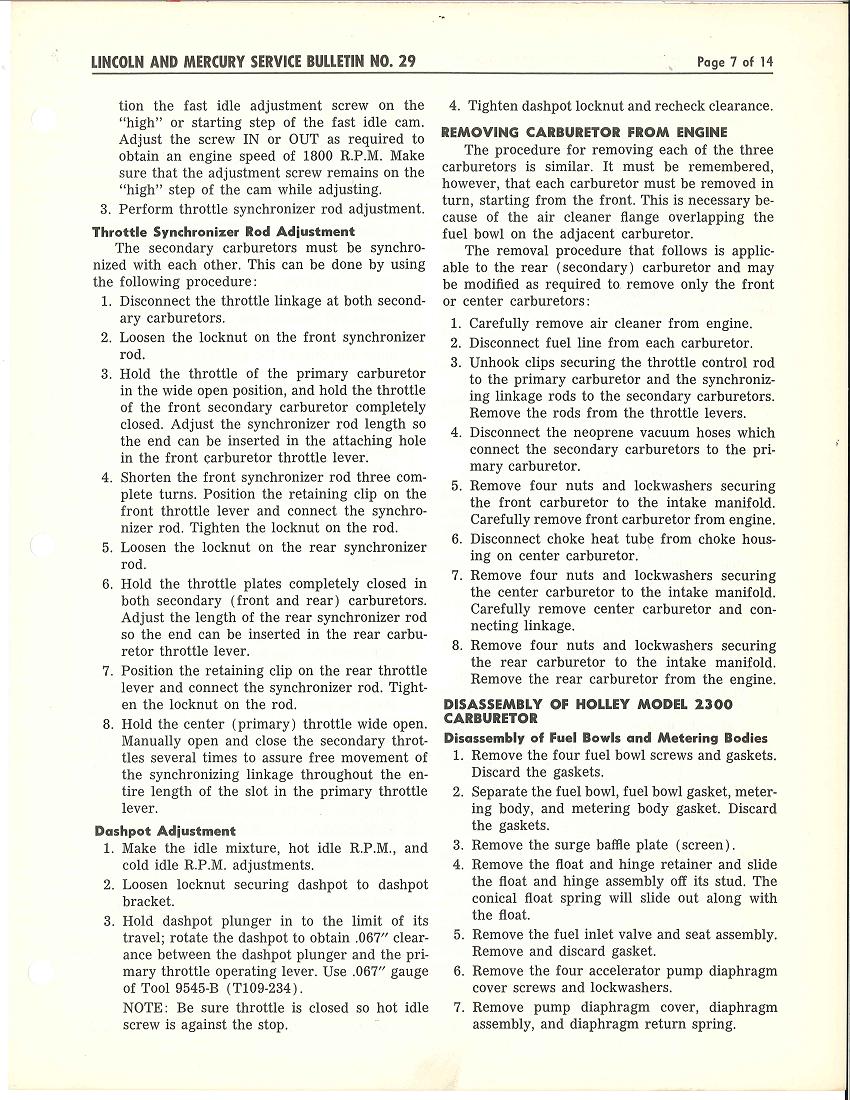 LINCOLN AND MERCURY SERVICE BULLETIN NO. 29

Page 7 of 14

tion the fast idle adjustment screw on the "high" or starting step of the fast idle cam. Adjust the screw IN or OUT as required to obtain an engine speed of 1800 R.P.M. Make sure that the adjustment screw remains on the "high" step of the cam while adjusting.

3. Perform throttle synchronizer rod adjustment.

Throttle Synchronizer Rod Adjustment

The secondary carburetors must be synchronized with each other. This can be done by using the following procedure:

1. Disconnect the throttle linkage at both secondary carburetors.
2. Loosen the locknut on the front synchronizer rod.
3. Hold the throttle of the primary carburetor in the wide open position, and hold the throttle of the front secondary carburetor completely closed. Adjust the synchronizer rod length so the end can be inserted in the attaching hole in the front carburetor throttle lever.
4. Shorten the front synchronizer rod three complete turns. Position the retaining clip on the front throttle lever and connect the synchronizer rod. Tighten the locknut on the rod.
5. Loosen the locknut on the rear synchronizer rod.
6. Hold the throttle plates completely closed in both secondary (front and rear) carburetors. Adjust the length of the rear synchronizer rod so the end can be inserted in the rear carburetor throttle lever.
7. Position the retaining clip on the rear throttle lever and connect the synchronizer rod. Tighten the locknut on the rod.
8. Hold the center (primary) throttle wide open. Manually open and close the secondary throttles several times to assure free movement of the synchronizing linkage throughout the entire length of the slot in the primary throttle lever.

Dashpot Adjustment

1. Make the idle mixture, hot idle R.P.M., and cold idle R.P.M. adjustments.
2. Loosen locknut securing dashpot to dashpot bracket.
3. Hold dashpot plunger in to the limit of its travel; rotate the dashpot to obtain .067" clearance between the dashpot plunger and the primary throttle operating lever. Use .067" gauge of Tool 9545-B (T109-234).

NOTE: Be sure throttle is closed so hot idle screw is against the stop.

4. Tighten dashpot locknut and recheck clearance.

REMOVING CARBURETOR FROM ENGINE

The procedure for removing each of the three carburetors is similar. It must be remembered, however, that each carburetor must be removed in turn, starting from the front. This is necessary because of the air cleaner flange overlapping the fuel bowl on the adjacent carburetor.

The removal procedure that follows is applicable to the rear (secondary) carburetor and may be modified as required to remove only the front or center carburetors:

1. Carefully remove air cleaner from engine.
2. Disconnect fuel line from each carburetor.
3. Unhook clips securing the throttle control rod to the primary carburetor and the synchronizing linkage rods to the secondary carburetors. Remove the rods from the throttle levers.
4. Disconnect the neoprene vacuum hoses which connect the secondary carburetors to the primary carburetor.
5. Remove four nuts and lockwashers securing the front carburetor to the intake manifold. Carefully remove front carburetor from engine.
6. Disconnect choke heat tube from choke housing on center carburetor.
7. Remove four nuts and lockwashers securing the center carburetor to the intake manifold. Carefully remove center carburetor and connecting linkage.
8. Remove four nuts and lockwashers securing the rear carburetor to the intake manifold. Remove the rear carburetor from the engine.

DISASSEMBLY OF HOLLEY MODEL 2300 CARBURETOR

Disassembly of Fuel Bowls and Metering Bodies

1. Remove the four fuel bowl screws and gaskets. Discard the gaskets.
2. Separate the fuel bowl, fuel bowl gasket, metering body, and metering body gasket. Discard the gaskets.
3. Remove the surge baffle plate (screen).
4. Remove the float and hinge retainer and slide the float and hinge assembly off its stud. The conical float spring will slide out along with the float.
5. Remove the fuel inlet valve and seat assembly. Remove and discard gasket.
6. Remove the four accelerator pump diaphragm cover screws and lockwashers.
7. Remove pump diaphragm cover, diaphragm assembly, and diaphragm return spring.